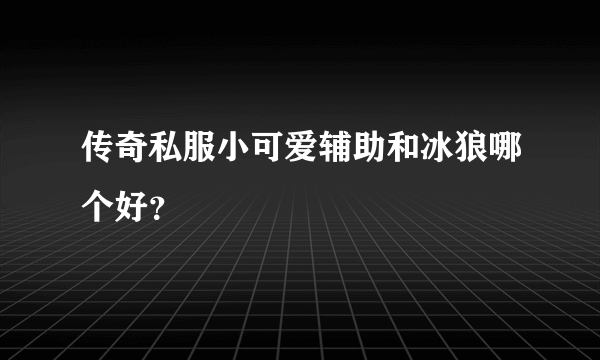 传奇私服小可爱辅助和冰狼哪个好?